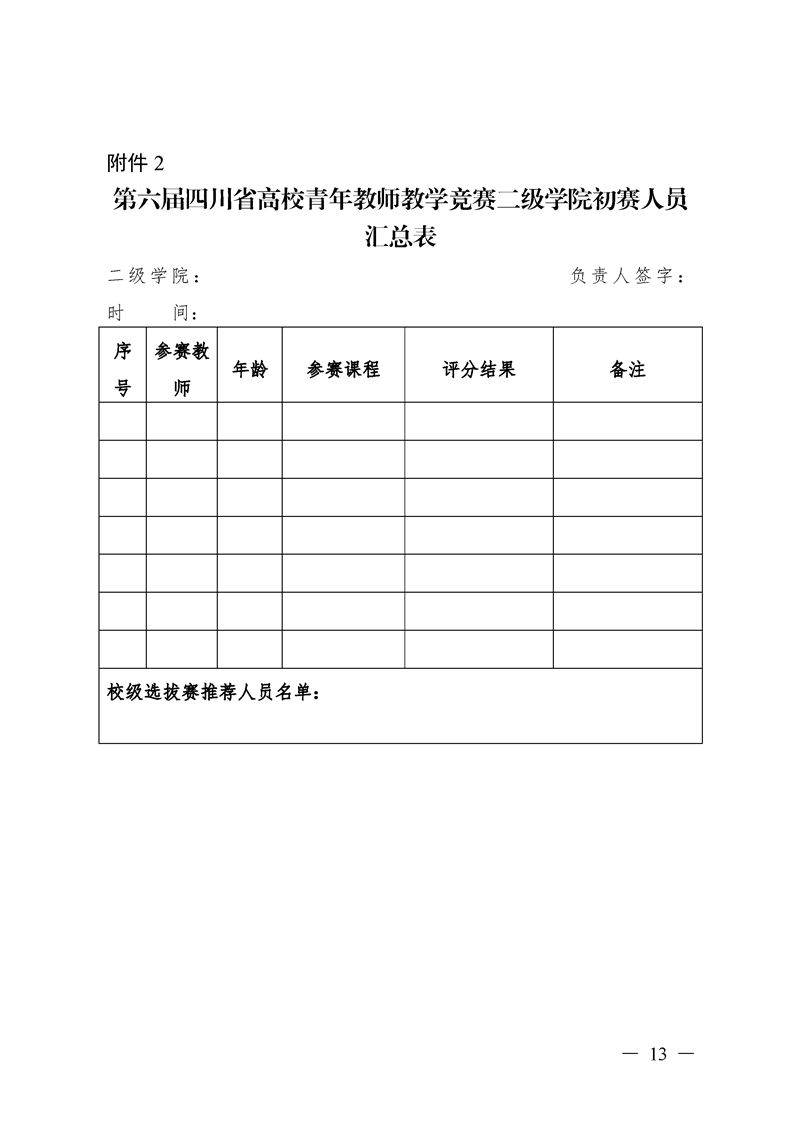 附件 2

第六届四川省高校青年教师教学竞赛二级学院初赛人员汇总表

二级学院：　　　　　　　　　　　　　　　负责人签字：

时　　间：

| 序号 | 参赛教师 | 年龄 | 参赛课程 | 评分结果 | 备注 |
|---|---|---|---|---|---|
| | | | | | |
| | | | | | |
| | | | | | |
| | | | | | |
| | | | | | |
| | | | | | |
| | | | | | |
| 校级选拔赛推荐人员名单： | | | | | |

— 13 —